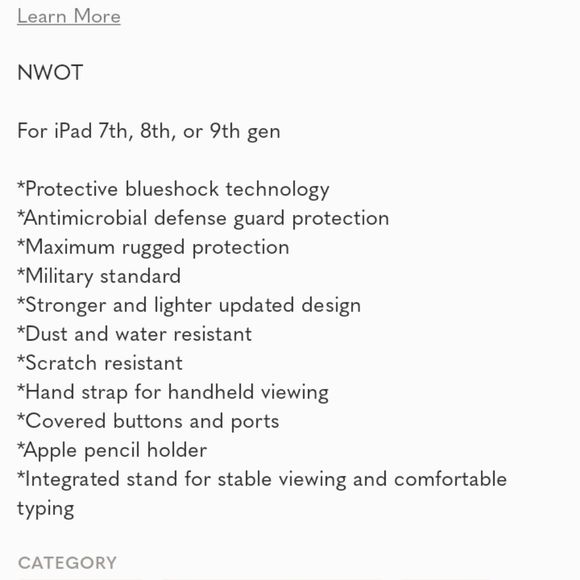 Learn More

NWOT

For iPad 7th, 8th, or 9th gen

*Protective blueshock technology
*Antimicrobial defense guard protection
*Maximum rugged protection
*Military standard
*Stronger and lighter updated design
*Dust and water resistant
*Scratch resistant
*Hand strap for handheld viewing
*Covered buttons and ports
*Apple pencil holder
*Integrated stand for stable viewing and comfortable typing

CATEGORY